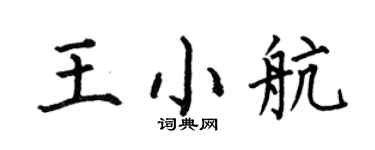 王小航

词典网